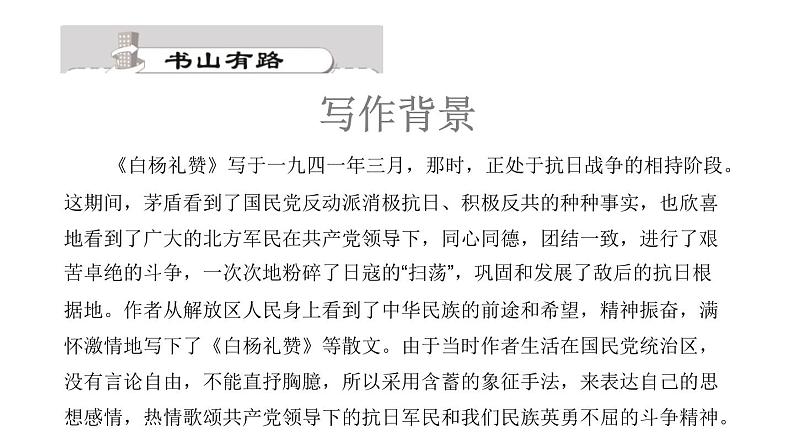 书山有路

写作背景

《白杨礼赞》写于一九四一年三月，那时，正处于抗日战争的相持阶段。这期间，茅盾看到了国民党反动派消极抗日、积极反共的种种事实，也欣喜地看到了广大的北方军民在共产党领导下，同心同德，团结一致，进行了艰苦卓绝的斗争，一次次地粉碎了日寇的“扫荡”，巩固和发展了敌后的抗日根据地。作者从解放区人民身上看到了中华民族的前途和希望，精神振奋，满怀激情地写下了《白杨礼赞》等散文。由于当时作者生活在国民党统治区，没有言论自由，不能直抒胸臆，所以采用含蓄的象征手法，来表达自己的思想感情，热情歌颂共产党领导下的抗日军民和我们民族英勇不屈的斗争精神。